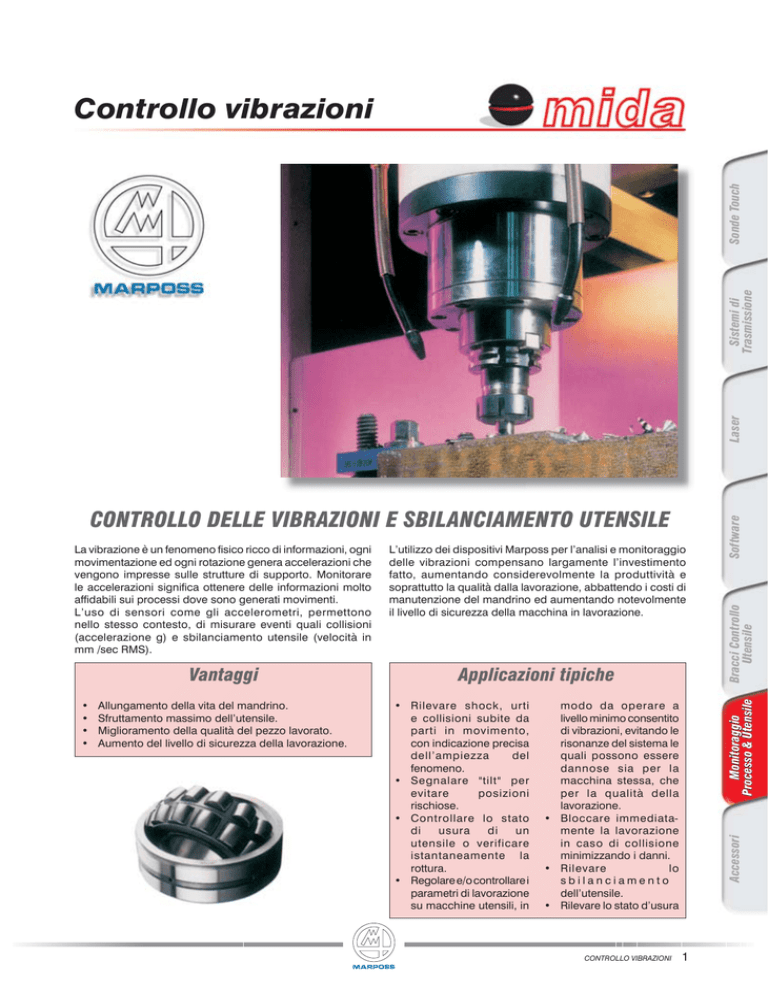 Controllo vibrazioni

mida

MARPOSS

Sonde Touch

Sistemi di Trasmissione

Laser

Software

Bracci Controllo Utensile

Monitoraggio Processo & Utensile

Accessori

CONTROLLO DELLE VIBRAZIONI E SBILANCIAMENTO UTENSILE

La vibrazione è un fenomeno fisico ricco di informazioni, ogni movimentazione ed ogni rotazione genera accelerazioni che vengono impresse sulle strutture di supporto. Monitorare le accelerazioni significa ottenere delle informazioni molto affidabili sui processi dove sono generati movimenti.
L'uso di sensori come gli accelerometri, permettono nello stesso contesto, di misurare eventi quali collisioni (accelerazione g) e sbilanciamento utensile (velocità in mm /sec RMS).

L'utilizzo dei dispositivi Marposs per l'analisi e monitoraggio delle vibrazioni compensano largamente l'investimento fatto, aumentando considerevolmente la produttività e soprattutto la qualità dalla lavorazione, abbattendo i costi di manutenzione del mandrino ed aumentando notevolmente il livello di sicurezza della macchina in lavorazione.

Vantaggi

• Allungamento della vita del mandrino.
• Sfruttamento massimo dell'utensile.
• Miglioramento della qualità del pezzo lavorato.
• Aumento del livello di sicurezza della lavorazione.

Applicazioni tipiche

• Rilevare shock, urti e collisioni subite da parti in movimento, con indicazione precisa dell'ampiezza del fenomeno.
• Segnalare "tilt" per evitare posizioni rischiose.
• Controllare lo stato di usura di un utensile o verificare istantaneamente la rottura.
• Regolare e/o controllare i parametri di lavorazione su macchine utensili, in modo da operare a livello minimo consentito di vibrazioni, evitando le risonanze del sistema le quali possono essere dannose sia per la macchina stessa, che per la qualità della lavorazione.
• Bloccare immediatamente la lavorazione in caso di collisione minimizzando i danni.
• Rilevare lo sbilanciamento dell'utensile.
• Rilevare lo stato d'usura

MARPOSS

CONTROLLO VIBRAZIONI 1